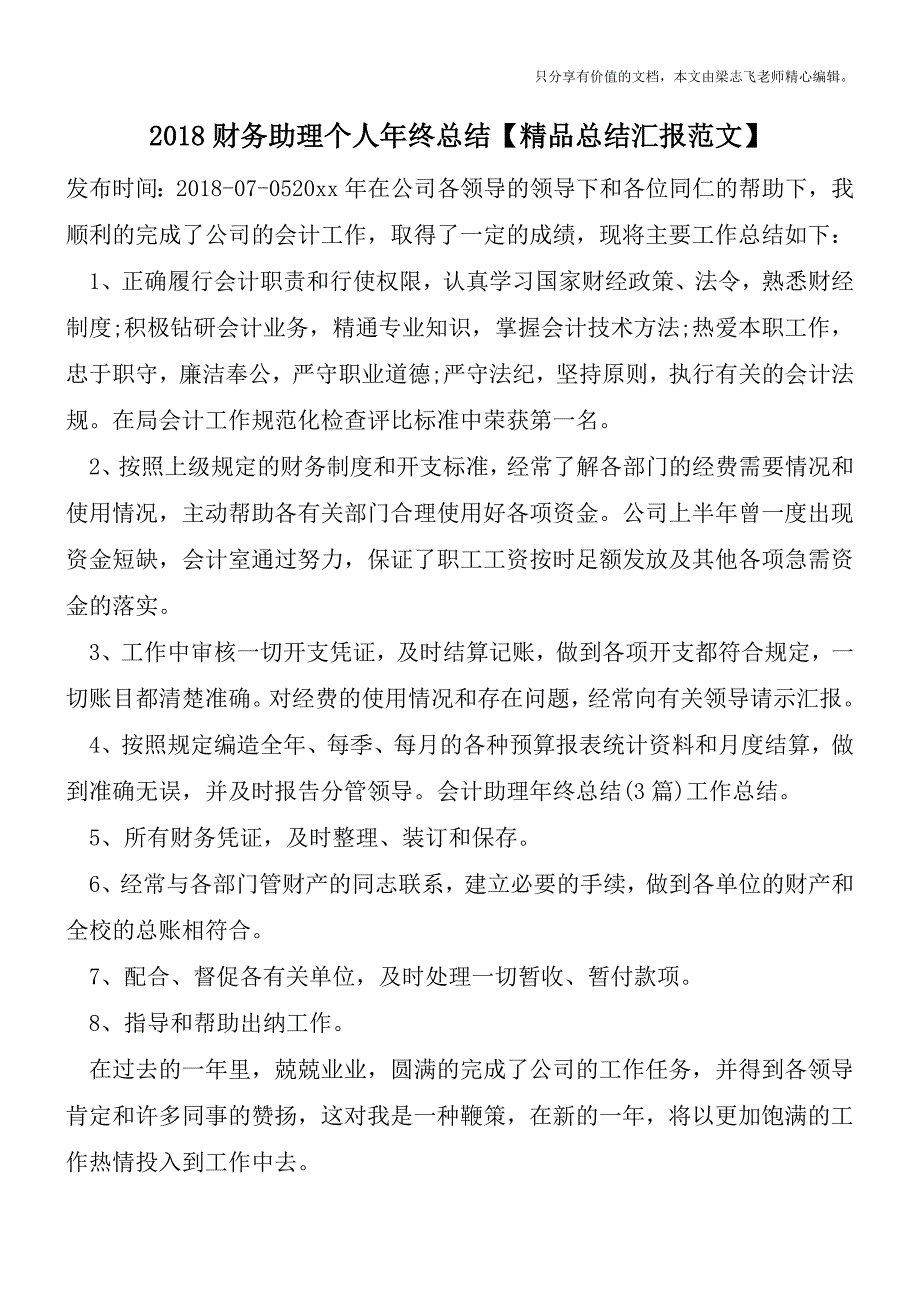 只分享有价值的文档，本文由梁志飞老师精心编辑。

2018财务助理个人年终总结【精品总结汇报范文】

发布时间：2018-07-0520xx年在公司各领导的领导下和各位同仁的帮助下，我顺利的完成了公司的会计工作，取得了一定的成绩，现将主要工作总结如下：

1、正确履行会计职责和行使权限，认真学习国家财经政策、法令，熟悉财经制度;积极钻研会计业务，精通专业知识，掌握会计技术方法;热爱本职工作，忠于职守，廉洁奉公，严守职业道德;严守法纪，坚持原则，执行有关的会计法规。在局会计工作规范化检查评比标准中荣获第一名。

2、按照上级规定的财务制度和开支标准，经常了解各部门的经费需要情况和使用情况，主动帮助各有关部门合理使用好各项资金。公司上半年曾一度出现资金短缺，会计室通过努力，保证了职工工资按时足额发放及其他各项急需资金的落实。

3、工作中审核一切开支凭证，及时结算记账，做到各项开支都符合规定，一切账目都清楚准确。对经费的使用情况和存在问题，经常向有关领导请示汇报。

4、按照规定编造全年、每季、每月的各种预算报表统计资料和月度结算，做到准确无误，并及时报告分管领导。会计助理年终总结(3篇)工作总结。

5、所有财务凭证，及时整理、装订和保存。

6、经常与各部门管财产的同志联系，建立必要的手续，做到各单位的财产和全校的总账相符合。

7、配合、督促各有关单位，及时处理一切暂收、暂付款项。

8、指导和帮助出纳工作。

在过去的一年里，兢兢业业，圆满的完成了公司的工作任务，并得到各领导肯定和许多同事的赞扬，这对我是一种鞭策，在新的一年，将以更加饱满的工作热情投入到工作中去。